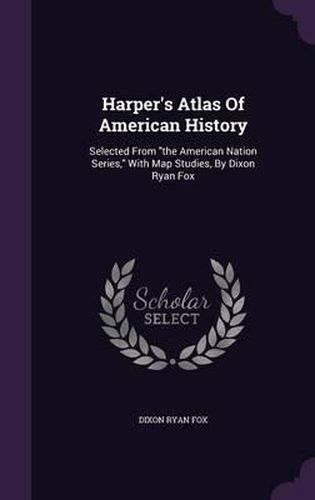 Harper's Atlas Of American History

Selected From "the American Nation Series," With Map Studies, By Dixon Ryan Fox

Scholar SELECT

DIXON RYAN FOX